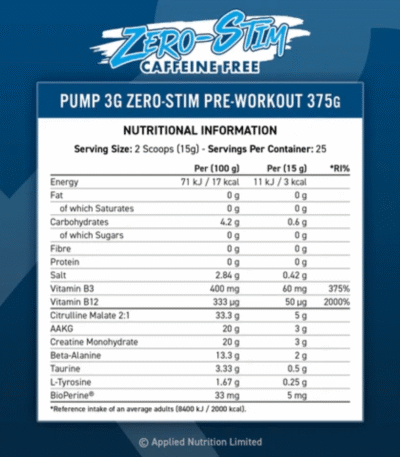 ZERO-STIM
CAFFEINE FREE

PUMP 3G ZERO-STIM PRE-WORKOUT 375G

NUTRITIONAL INFORMATION

Serving Size: 2 Scoops (15g) - Servings Per Container: 25

| | Per (100 g) | Per (15 g) | *RI% |
|---|---|---|---|
| Energy | 71 kJ / 17 kcal | 11 kJ / 3 kcal | |
| Fat | 0 g | 0 g | |
| of which Saturates | 0 g | 0 g | |
| Carbohydrates | 4.2 g | 0.6 g | |
| of which Sugars | 0 g | 0 g | |
| Fibre | 0 g | 0 g | |
| Protein | 0 g | 0 g | |
| Salt | 2.84 g | 0.42 g | |
| Vitamin B3 | 400 mg | 60 mg | 375% |
| Vitamin B12 | 333 µg | 50 µg | 2000% |
| Citrulline Malate 2:1 | 33.3 g | 5 g | |
| AAKG | 20 g | 3 g | |
| Creatine Monohydrate | 20 g | 3 g | |
| Beta-Alanine | 13.3 g | 2 g | |
| Taurine | 3.33 g | 0.5 g | |
| L-Tyrosine | 1.67 g | 0.25 g | |
| BioPerine® | 33 mg | 5 mg | |

*Reference intake of an average adults (8400 kJ / 2000 kcal).

© Applied Nutrition Limited